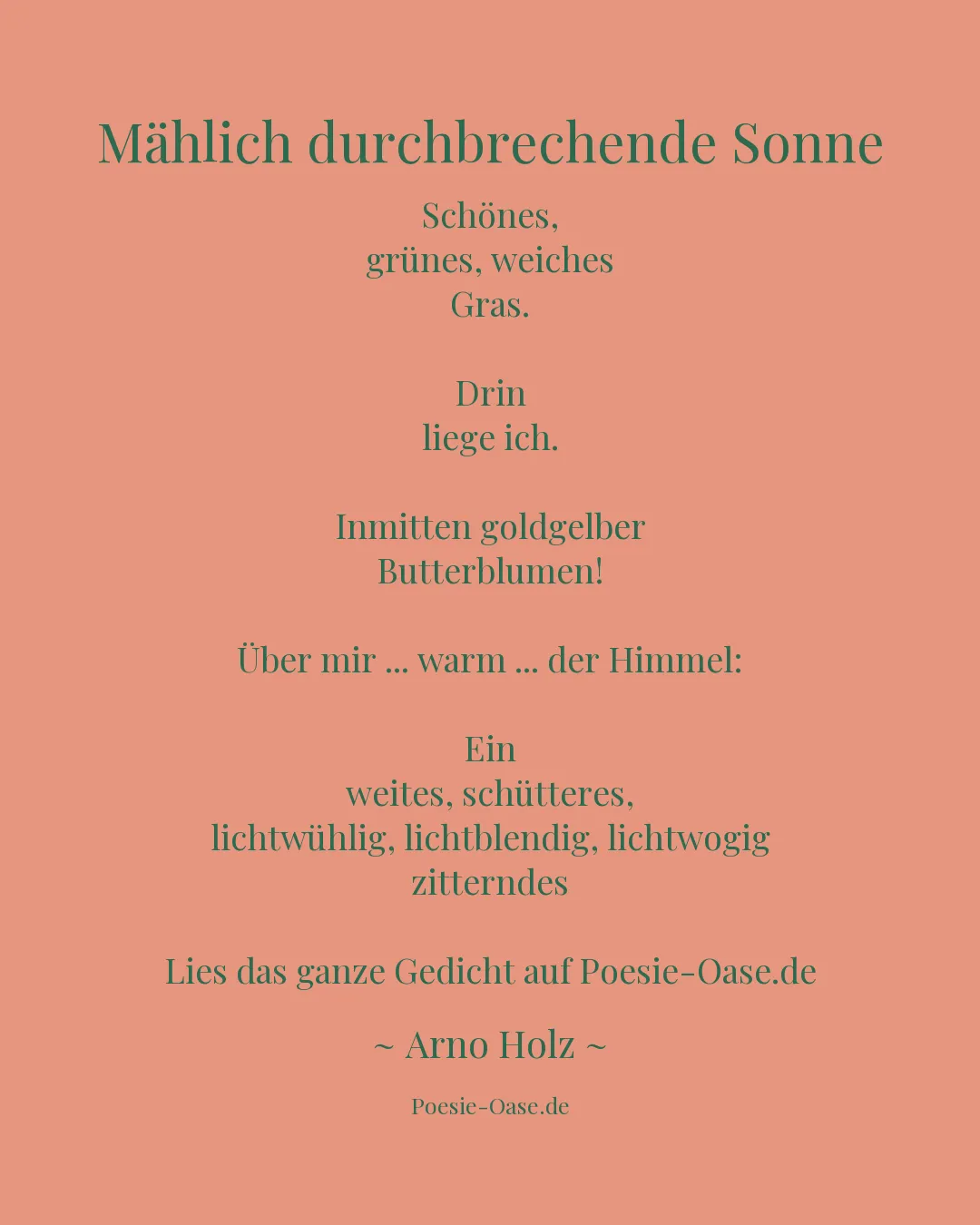 Mählich durchbrechende Sonne

Schönes,
grünes, weiches
Gras.

Drin
liege ich.

Inmitten goldgelber
Butterblumen!

Über mir ... warm ... der Himmel:

Ein
weites, schütteres,
lichtwühlig, lichtblendig, lichtwogig
zitterndes

Lies das ganze Gedicht auf Poesie-Oase.de

~ Arno Holz ~

Poesie-Oase.de